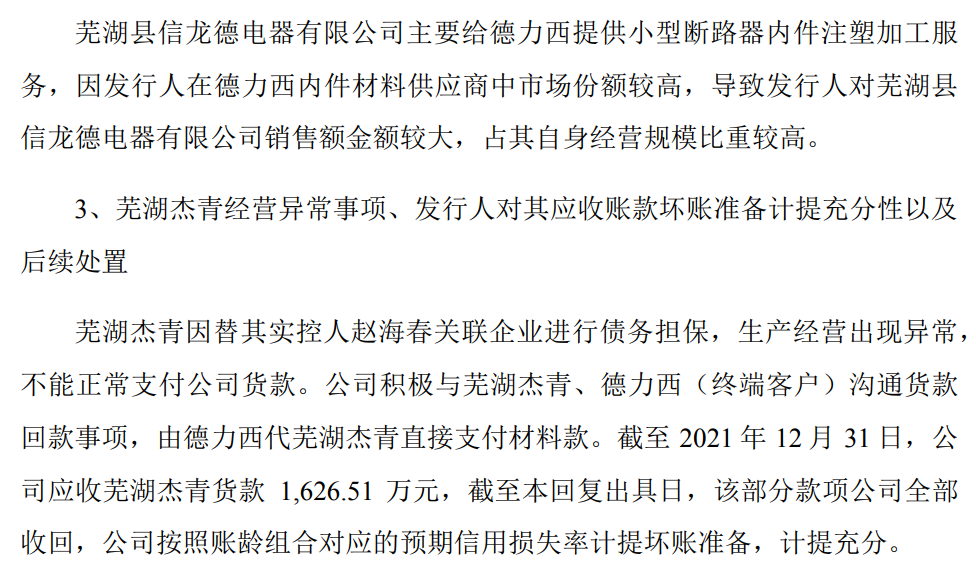 芜湖县信龙德电器有限公司主要给德力西提供小型断路器内件注塑加工服务，因发行人在德力西内件材料供应商中市场份额较高，导致发行人对芜湖县信龙德电器有限公司销售额金额较大，占其自身经营规模比重较高。

3、芜湖杰青经营异常事项、发行人对其应收账款坏账准备计提充分性以及后续处置

芜湖杰青因替其实控人赵海春关联企业进行债务担保，生产经营出现异常，不能正常支付公司货款。公司积极与芜湖杰青、德力西（终端客户）沟通货款回款事项，由德力西代芜湖杰青直接支付材料款。截至 2021 年 12 月 31 日，公司应收芜湖杰青货款 1,626.51 万元，截至本回复出具日，该部分款项公司全部收回，公司按照账龄组合对应的预期信用损失率计提坏账准备，计提充分。